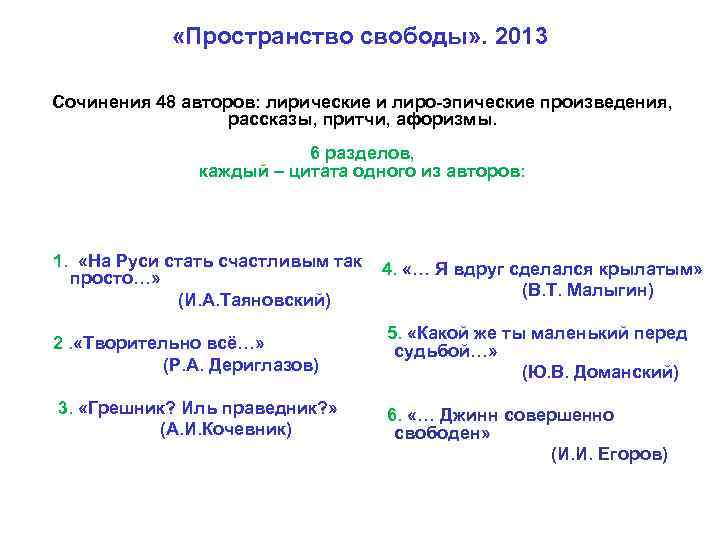 «Пространство свободы». 2013

Сочинения 48 авторов: лирические и лиро-эпические произведения, рассказы, притчи, афоризмы.

6 разделов,
каждый – цитата одного из авторов:

1. «На Руси стать счастливым так просто…»
(И.А.Таяновский)

2 .«Творительно всё…»
(Р.А. Дериглазов)

3. «Грешник? Иль праведник?»
(А.И.Кочевник)

4. «… Я вдруг сделался крылатым»
(В.Т. Малыгин)

5. «Какой же ты маленький перед судьбой…»
(Ю.В. Доманский)

6. «… Джинн совершенно свободен»
(И.И. Егоров)